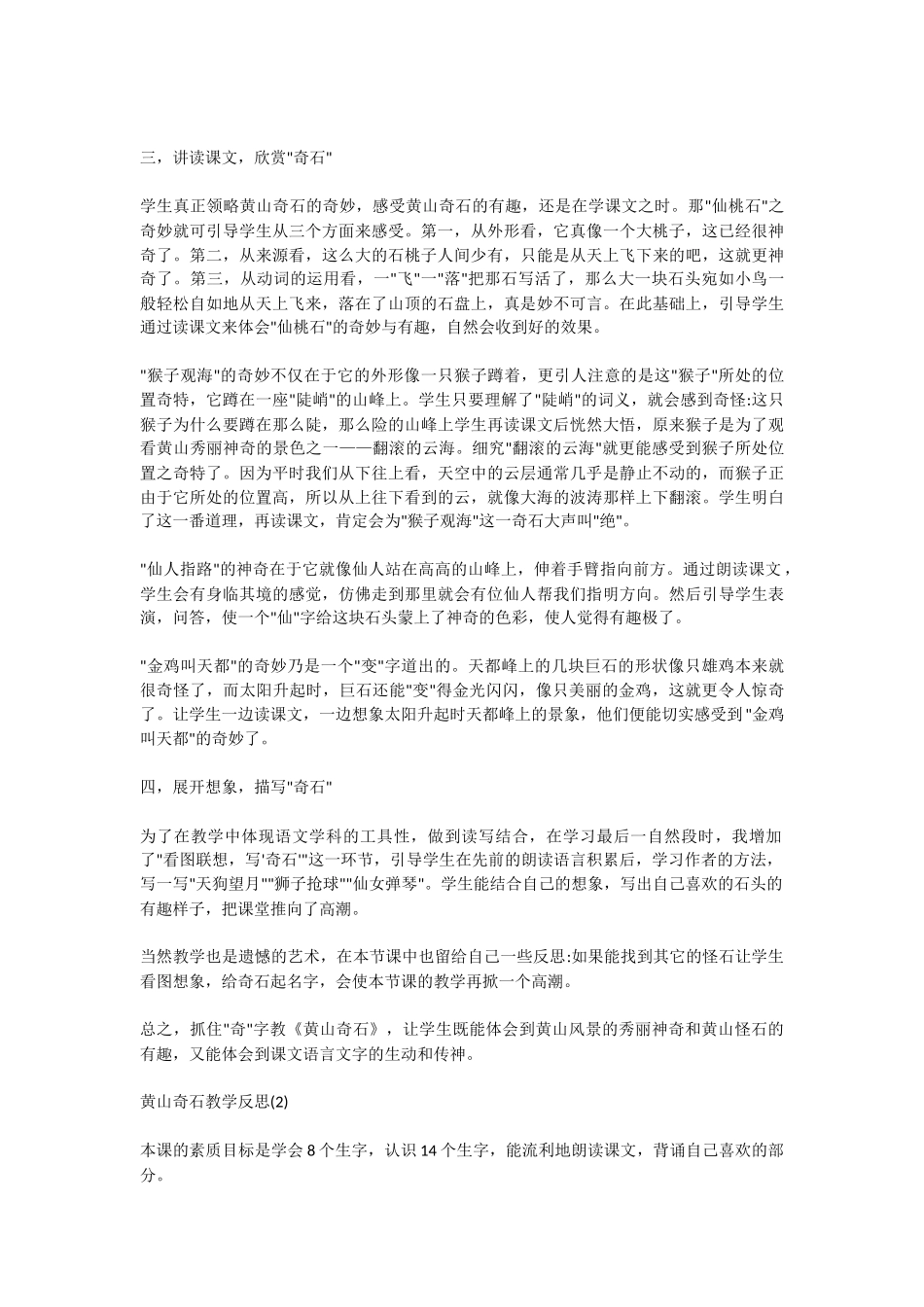 三，讲读课文，欣赏"奇石"

学生真正领略黄山奇石的奇妙，感受黄山奇石的有趣，还是在学课文之时。那"仙桃石"之奇妙就可引导学生从三个方面来感受。第一，从外形看，它真像一个大桃子，这已经很神奇了。第二，从来源看，这么大的石桃子人间少有，只能是从天上飞下来的吧，这就更神奇了。第三，从动词的运用看，一"飞"一"落"把那石写活了，那么大一块石头宛如小鸟一般轻松自如地从天上飞来，落在了山顶的石盘上，真是妙不可言。在此基础上，引导学生通过读课文来体会"仙桃石"的奇妙与有趣，自然会收到好的效果。

"猴子观海"的奇妙不仅在于它的外形像一只猴子蹲着，更引人注意的是这"猴子"所处的位置奇特，它蹲在一座"陡峭"的山峰上。学生只要理解了"陡峭"的词义，就会感到奇怪:这只猴子为什么要蹲在那么陡，那么险的山峰上学生再读课文后恍然大悟，原来猴子是为了观看黄山秀丽神奇的景色之一——翻滚的云海。细究"翻滚的云海"就更能感受到猴子所处位置之奇特了。因为平时我们从下往上看，天空中的云层通常几乎是静止不动的，而猴子正由于它所处的位置高，所以从上往下看到的云，就像大海的波涛那样上下翻滚。学生明白了这一番道理，再读课文，肯定会为"猴子观海"这一奇石大声叫"绝"。

"仙人指路"的神奇在于它就像仙人站在高高的山峰上，伸着手臂指向前方。通过朗读课文，学生会有身临其境的感觉，仿佛走到那里就会有位仙人帮我们指明方向。然后引导学生表演，问答，使一个"仙"字给这块石头蒙上了神奇的色彩，使人觉得有趣极了。

"金鸡叫天都"的奇妙乃是一个"变"字道出的。天都峰上的几块巨石的形状像只雄鸡本来就很奇怪了，而太阳升起时，巨石还能"变"得金光闪闪，像只美丽的金鸡，这就更令人惊奇了。让学生一边读课文，一边想象太阳升起时天都峰上的景象，他们便能切实感受到"金鸡叫天都"的奇妙了。

四，展开想象，描写"奇石"

为了在教学中体现语文学科的工具性，做到读写结合，在学习最后一自然段时，我增加了"看图联想，写'奇石'"这一环节，引导学生在先前的朗读语言积累后，学习作者的方法，写一写"天狗望月""狮子抢球""仙女弹琴"。学生能结合自己的想象，写出自己喜欢的石头的有趣样子，把课堂推向了高潮。

当然教学也是遗憾的艺术，在本节课中也留给自己一些反思:如果能找到其它的怪石让学生看图想象，给奇石起名字，会使本节课的教学再掀一个高潮。

总之，抓住"奇"字教《黄山奇石》，让学生既能体会到黄山风景的秀丽神奇和黄山怪石的有趣，又能体会到课文语言文字的生动和传神。

黄山奇石教学反思(2)

本课的素质目标是学会 8 个生字，认识 14 个生字，能流利地朗读课文，背诵自己喜欢的部分。